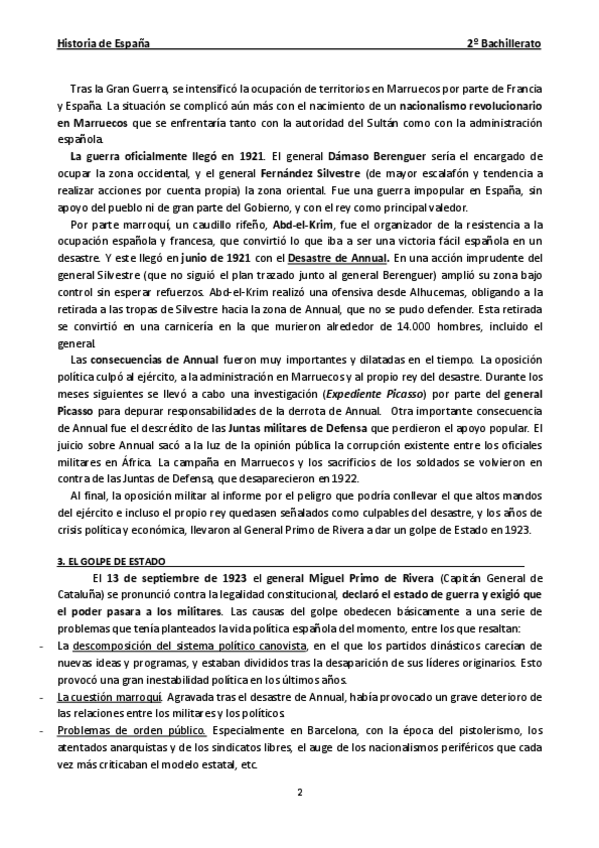 Historia de España 2º Bachillerato

Tras la Gran Guerra, se intensificó la ocupación de territorios en Marruecos por parte de Francia y España. La situación se complicó aún más con el nacimiento de un nacionalismo revolucionario en Marruecos que se enfrentaría tanto con la autoridad del Sultán como con la administración española.

La guerra oficialmente llegó en 1921. El general Dámaso Berenguer sería el encargado de ocupar la zona occidental, y el general Fernández Silvestre (de mayor escalafón y tendencia a realizar acciones por cuenta propia) la zona oriental. Fue una guerra impopular en España, sin apoyo del pueblo ni de gran parte del Gobierno, y con el rey como principal valedor.

Por parte marroquí, un caudillo rifeño, Abd-el-Krim, fue el organizador de la resistencia a la ocupación española y francesa, que convirtió lo que iba a ser una victoria fácil española en un desastre. Y este llegó en junio de 1921 con el Desastre de Annual. En una acción imprudente del general Silvestre (que no siguió el plan trazado junto al general Berenguer) amplió su zona bajo control sin esperar refuerzos. Abd-el-Krim realizó una ofensiva desde Alhucemas, obligando a la retirada a las tropas de Silvestre hacia la zona de Annual, que no se pudo defender. Esta retirada se convirtió en una carnicería en la que murieron alrededor de 14.000 hombres, incluido el general.

Las consecuencias de Annual fueron muy importantes y dilatadas en el tiempo. La oposición política culpó al ejército, a la administración en Marruecos y al propio rey del desastre. Durante los meses siguientes se llevó a cabo una investigación (Expediente Picasso) por parte del general Picasso para depurar responsabilidades de la derrota de Annual. Otra importante consecuencia de Annual fue el descrédito de las Juntas militares de Defensa que perdieron el apoyo popular. El juicio sobre Annual sacó a la luz de la opinión pública la corrupción existente entre los oficiales militares en África. La campaña en Marruecos y los sacrificios de los soldados se volvieron en contra de las Juntas de Defensa, que desaparecieron en 1922.

Al final, la oposición militar al informe por el peligro que podría conllevar el que altos mandos del ejército e incluso el propio rey quedasen señalados como culpables del desastre, y los años de crisis política y económica, llevaron al General Primo de Rivera a dar un golpe de Estado en 1923.

3. EL GOLPE DE ESTADO

El 13 de septiembre de 1923 el general Miguel Primo de Rivera (Capitán General de Cataluña) se pronunció contra la legalidad constitucional, declaró el estado de guerra y exigió que el poder pasara a los militares. Las causas del golpe obedecen básicamente a una serie de problemas que tenía planteados la vida política española del momento, entre los que resaltan:

- La descomposición del sistema político canovista, en el que los partidos dinásticos carecían de nuevas ideas y programas, y estaban divididos tras la desaparición de sus líderes originarios. Esto provocó una gran inestabilidad política en los últimos años.
- La cuestión marroquí. Agravada tras el desastre de Annual, había provocado un grave deterioro de las relaciones entre los militares y los políticos.
- Problemas de orden público. Especialmente en Barcelona, con la época del pistolerismo, los atentados anarquistas y de los sindicatos libres, el auge de los nacionalismos periféricos que cada vez más criticaban el modelo estatal, etc.

2